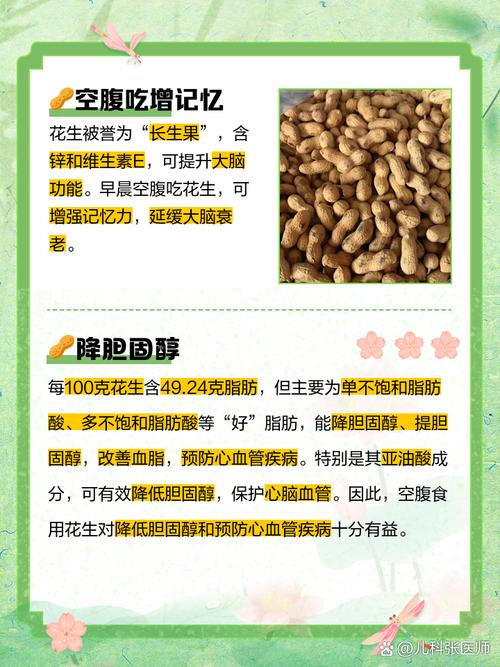 空腹吃增记忆

花生被誉为“长生果”，含锌和维生素E，可提升大脑功能。早晨空腹吃花生，可增强记忆力，延缓大脑衰老。

降胆固醇

每100克花生含49.24克脂肪，但主要为单不饱和脂肪酸、多不饱和脂肪酸等“好”脂肪，能降胆固醇、提胆固醇，改善血脂，预防心血管疾病。特别是其亚油酸成分，可有效降低胆固醇，保护心脑血管。因此，空腹食用花生对降低胆固醇和预防心血管疾病十分有益。

@儿科张医师